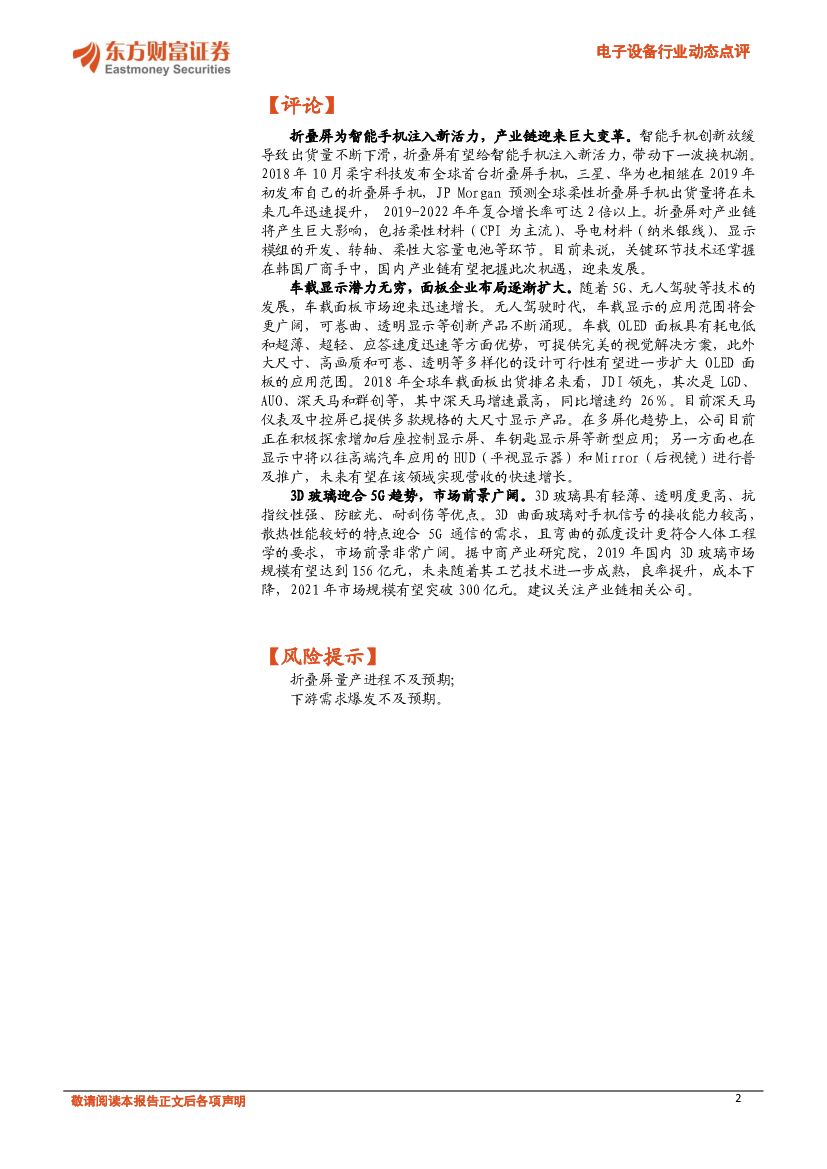 东方财富证券
Eastmoney Securities

电子设备行业动态点评

【评论】

折叠屏为智能手机注入新活力，产业链迎来巨大变革。智能手机创新放缓导致出货量不断下滑，折叠屏有望给智能手机注入新活力，带动下一波换机潮。2018年10月柔宇科技发布全球首台折叠屏手机，三星、华为也相继在2019年初发布自己的折叠屏手机，JP Morgan预测全球柔性折叠屏手机出货量将在未来几年迅速提升，2019-2022年年复合增长率可达2倍以上。折叠屏对产业链将产生巨大影响，包括柔性材料（CPI为主流）、导电材料（纳米银线）、显示模组的开发、转轴、柔性大容量电池等环节。目前来说，关键环节技术还掌握在韩国厂商手中，国内产业链有望把握此次机遇，迎来发展。

车载显示潜力无穷，面板企业布局逐渐扩大。随着5G、无人驾驶等技术的发展，车载面板市场迎来迅速增长。无人驾驶时代，车载显示的应用范围将会更广阔，可卷曲、透明显示等创新产品不断涌现。车载OLED面板具有耗电低和超薄、超轻、应答速度迅速等方面优势，可提供完美的视觉解决方案，此外大尺寸、高画质和可卷、透明等多样化的设计可行性有望进一步扩大OLED面板的应用范围。2018年全球车载面板出货排名来看，JDI领先，其次是LGD、AUO、深天马和群创等，其中深天马增速最高，同比增速约26%。目前深天马仪表及中控屏已提供多款规格的大尺寸显示产品。在多屏化趋势上，公司目前正在积极探索增加后座控制显示屏、车钥匙显示屏等新型应用；另一方面也在显示中将以往高端汽车应用的HUD（平视显示器）和Mirror（后视镜）进行普及推广，未来有望在该领域实现营收的快速增长。

3D玻璃迎合5G趋势，市场前景广阔。3D玻璃具有轻薄、透明度更高、抗指纹性强、防眩光、耐刮伤等优点。3D曲面玻璃对手机信号的接收能力较高，散热性能较好的特点迎合5G通信的需求，且弯曲的弧度设计更符合人体工程学的要求，市场前景非常广阔。据中商产业研究院，2019年国内3D玻璃市场规模有望达到156亿元，未来随着其工艺技术进一步成熟，良率提升，成本下降，2021年市场规模有望突破300亿元。建议关注产业链相关公司。

【风险提示】

折叠屏量产进程不及预期;
下游需求爆发不及预期。

敬请阅读本报告正文后各项声明

2